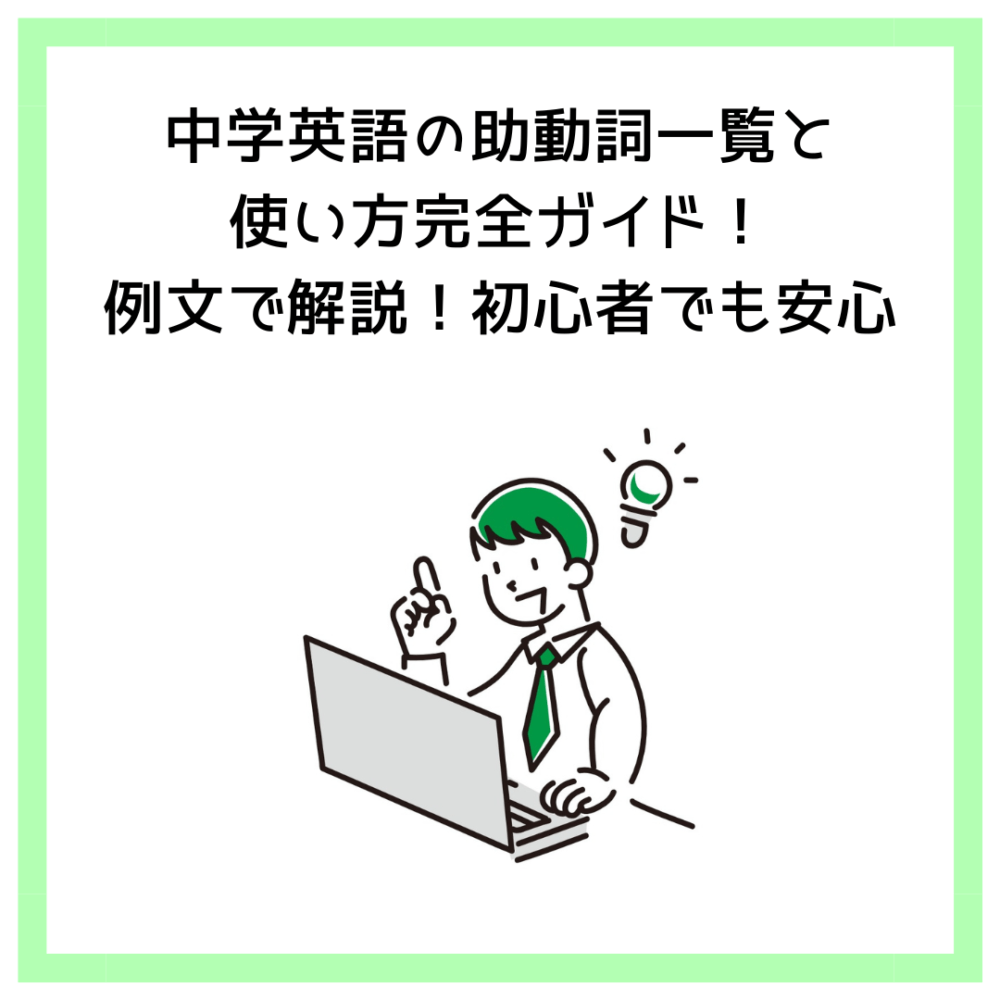 中学英語の助動詞一覧と
使い方完全ガイド！
例文で解説！初心者でも安心